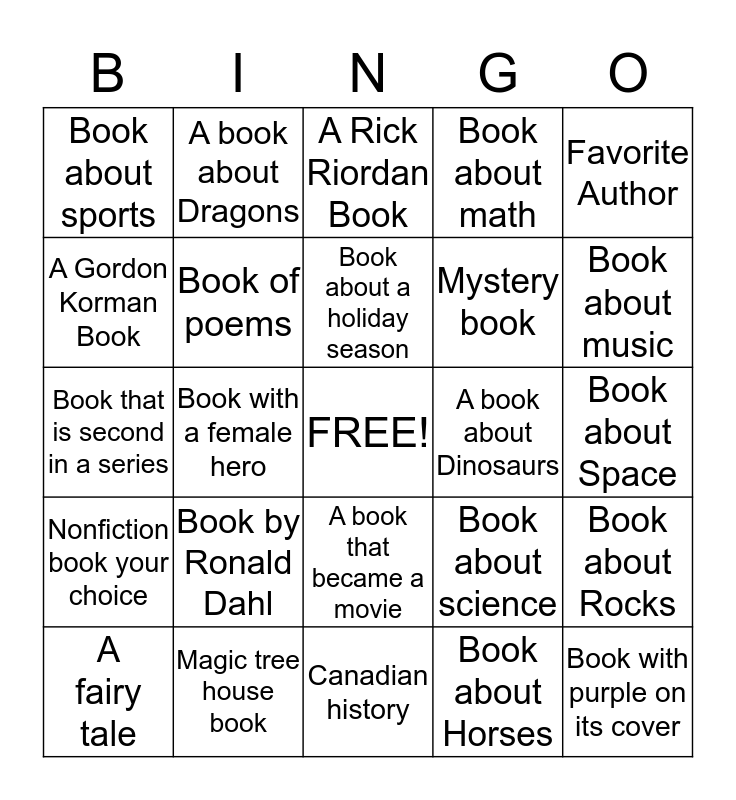 | B | I | N | G | O |
|---|---|---|---|---|
| Book about sports | A book about Dragons | A Rick Riordan Book | Book about math | Favorite Author |
| A Gordon Korman Book | Book of poems | Book about a holiday season | Mystery book | Book about music |
| Book that is second in a series | Book with a female hero | FREE! | A book about Dinosaurs | Book about Space |
| Nonfiction book your choice | Book by Ronald Dahl | A book that became a movie | Book about science | Book about Rocks |
| A fairy tale | Magic tree house book | Canadian history | Book about Horses | Book with purple on its cover |